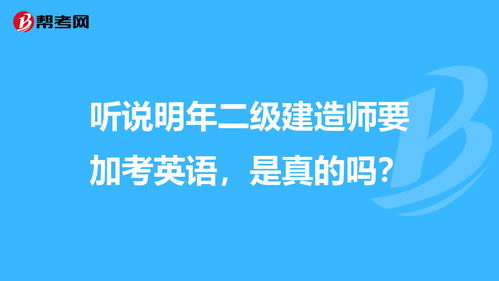 帮考网

听说明年二级建造师要加考英语，是真的吗?